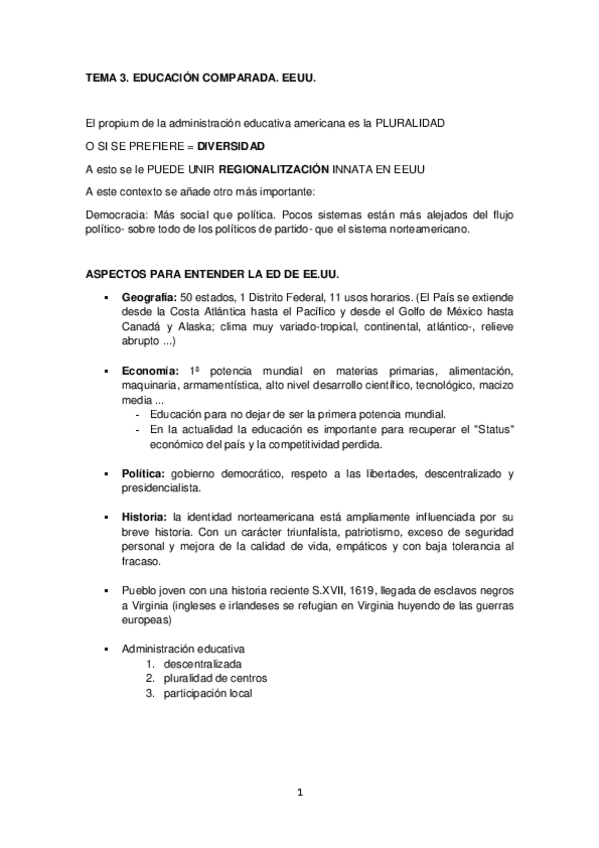 TEMA 3. EDUCACIÓN COMPARADA. EEUU.

El propium de la administración educativa americana es la PLURALIDAD

O SI SE PREFIERE = DIVERSIDAD

A esto se le PUEDE UNIR REGIONALITZACIÓN INNATA EN EEUU

A este contexto se añade otro más importante:

Democracia: Más social que política. Pocos sistemas están más alejados del flujo político- sobre todo de los políticos de partido- que el sistema norteamericano.

ASPECTOS PARA ENTENDER LA ED DE EE.UU.

▪ Geografía: 50 estados, 1 Distrito Federal, 11 usos horarios. (El País se extiende desde la Costa Atlántica hasta el Pacífico y desde el Golfo de México hasta Canadá y Alaska; clima muy variado-tropical, continental, atlántico-, relieve abrupto ...)

▪ Economía: 1ª potencia mundial en materias primarias, alimentación, maquinaria, armamentística, alto nivel desarrollo científico, tecnológico, macizo media ...
- Educación para no dejar de ser la primera potencia mundial.
- En la actualidad la educación es importante para recuperar el "Status" económico del país y la competitividad perdida.

▪ Política: gobierno democrático, respeto a las libertades, descentralizado y presidencialista.

▪ Historia: la identidad norteamericana está ampliamente influenciada por su breve historia. Con un carácter triunfalista, patriotismo, exceso de seguridad personal y mejora de la calidad de vida, empáticos y con baja tolerancia al fracaso.

▪ Pueblo joven con una historia reciente S.XVII, 1619, llegada de esclavos negros a Virginia (ingleses e irlandeses se refugian en Virginia huyendo de las guerras europeas)

▪ Administración educativa
1. descentralizada
2. pluralidad de centros
3. participación local

1